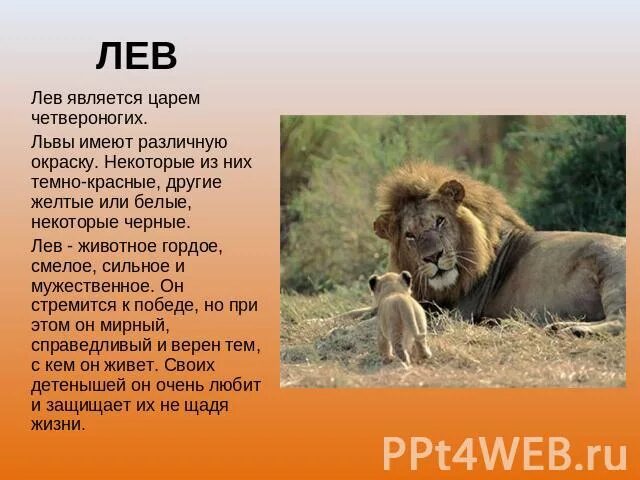 ЛЕВ

Лев является царем четвероногих.

Львы имеют различную окраску. Некоторые из них темно-красные, другие желтые или белые, некоторые черные.

Лев - животное гордое, смелое, сильное и мужественное. Он стремится к победе, но при этом он мирный, справедливый и верен тем, с кем он живет. Своих детенышей он очень любит и защищает их не щадя жизни.

PPt4WEB.ru